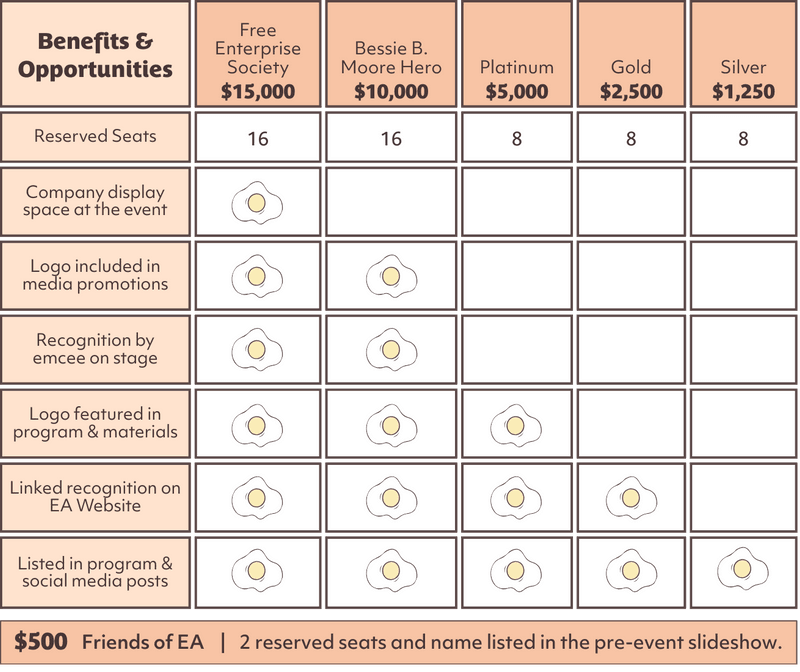 | Benefits & Opportunities | Free Enterprise Society $15,000 | Bessie B. Moore Hero $10,000 | Platinum $5,000 | Gold $2,500 | Silver $1,250 |
|---|---|---|---|---|---|
| Reserved Seats | 16 | 16 | 8 | 8 | 8 |
| Company display space at the event | | | | | |
| Logo included in media promotions | | | | | |
| Recognition by emcee on stage | | | | | |
| Logo featured in program & materials | | | | | |
| Linked recognition on EA Website | | | | | |
| Listed in program & social media posts | | | | | |

$500 Friends of EA | 2 reserved seats and name listed in the pre-event slideshow.